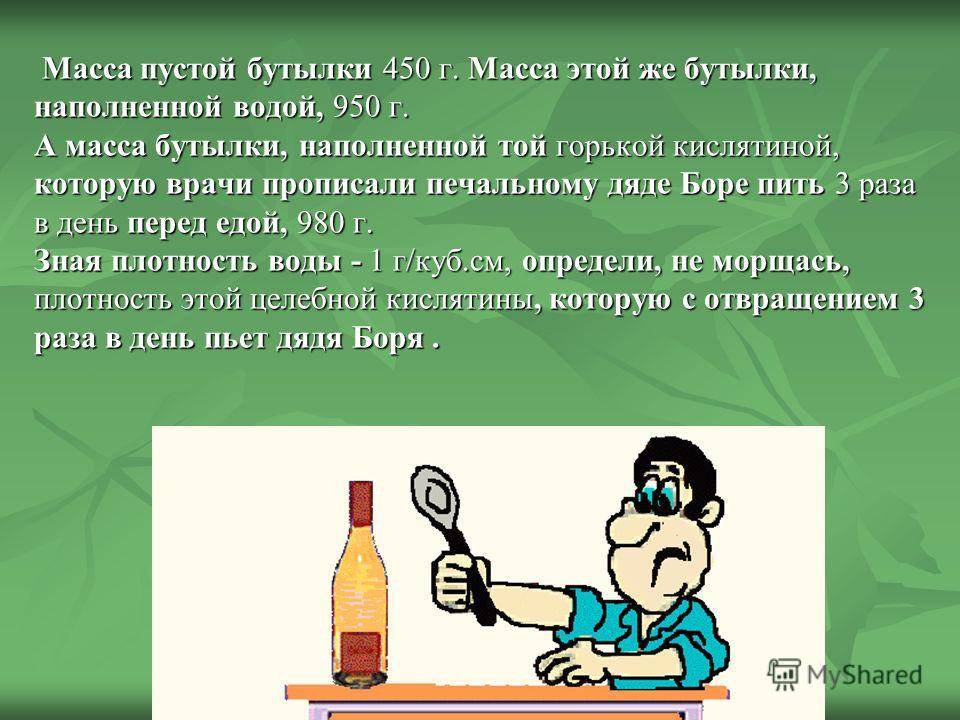 Масса пустой бутылки 450 г. Масса этой же бутылки, наполненной водой, 950 г.
А масса бутылки, наполненной той горькой кислятиной, которую врачи прописали печальному дяде Боре пить 3 раза в день перед едой, 980 г.
Зная плотность воды - 1 г/куб.см, определи, не морщась, плотность этой целебной кислятины, которую с отвращением 3 раза в день пьет дядя Боря .

MyShared